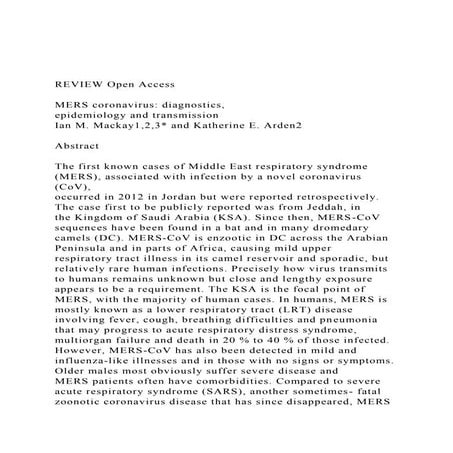 REVIEW Open Access

MERS coronavirus: diagnostics, epidemiology and transmission
Ian M. Mackay1,2,3* and Katherine E. Arden2

Abstract

The first known cases of Middle East respiratory syndrome (MERS), associated with infection by a novel coronavirus (CoV), occurred in 2012 in Jordan but were reported retrospectively. The case first to be publicly reported was from Jeddah, in the Kingdom of Saudi Arabia (KSA). Since then, MERS-CoV sequences have been found in a bat and in many dromedary camels (DC). MERS-CoV is enzootic in DC across the Arabian Peninsula and in parts of Africa, causing mild upper respiratory tract illness in its camel reservoir and sporadic, but relatively rare human infections. Precisely how virus transmits to humans remains unknown but close and lengthy exposure appears to be a requirement. The KSA is the focal point of MERS, with the majority of human cases. In humans, MERS is mostly known as a lower respiratory tract (LRT) disease involving fever, cough, breathing difficulties and pneumonia that may progress to acute respiratory distress syndrome, multiorgan failure and death in 20 % to 40 % of those infected. However, MERS-CoV has also been detected in mild and influenza-like illnesses and in those with no signs or symptoms. Older males most obviously suffer severe disease and MERS patients often have comorbidities. Compared to severe acute respiratory syndrome (SARS), another sometimes- fatal zoonotic coronavirus disease that has since disappeared, MERS